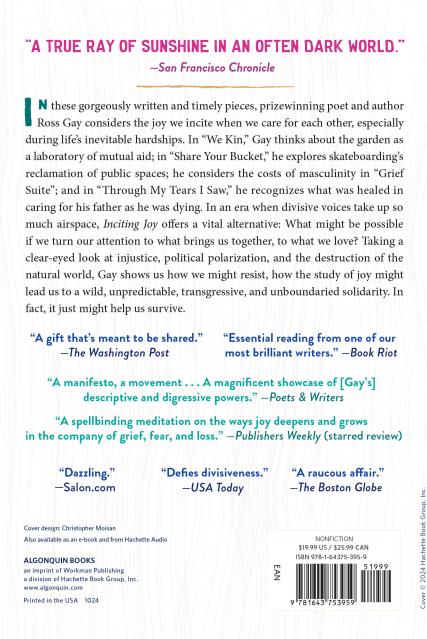 "A TRUE RAY OF SUNSHINE IN AN OFTEN DARK WORLD."
—San Francisco Chronicle

IN these gorgeously written and timely pieces, prizewinning poet and author Ross Gay considers the joy we incite when we care for each other, especially during life's inevitable hardships. In "We Kin," Gay thinks about the garden as a laboratory of mutual aid; in "Share Your Bucket," he explores skateboarding's reclamation of public spaces; he considers the costs of masculinity in "Grief Suite"; and in "Through My Tears I Saw," he recognizes what was healed in caring for his father as he was dying. In an era when divisive voices take up so much airspace, Inciting Joy offers a vital alternative: What might be possible if we turn our attention to what brings us together, to what we love? Taking a clear-eyed look at injustice, political polarization, and the destruction of the natural world, Gay shows us how we might resist, how the study of joy might lead us to a wild, unpredictable, transgressive, and unboundaried solidarity. In fact, it just might help us survive.

"A gift that's meant to be shared." —The Washington Post

"Essential reading from one of our most brilliant writers." —Book Riot

"A manifesto, a movement . . . A magnificent showcase of [Gay's] descriptive and digressive powers." —Poets & Writers

"A spellbinding meditation on the ways joy deepens and grows in the company of grief, fear, and loss." —Publishers Weekly (starred review)

"Dazzling." —Salon.com

"Defies divisiveness." —USA Today

"A raucous affair." —The Boston Globe

Cover design: Christopher Moisan
Also available as an e-book and from Hachette Audio

ALGONQUIN BOOKS
an imprint of Workman Publishing
a division of Hachette Book Group, Inc.
www.algonquin.com

Printed in the USA 1024

NONFICTION
$19.99 US / $25.99 CAN
ISBN 978-1-64375-395-9

EAN

51999

9 781643 753959

Cover © 2024 Hachette Book Group, Inc.